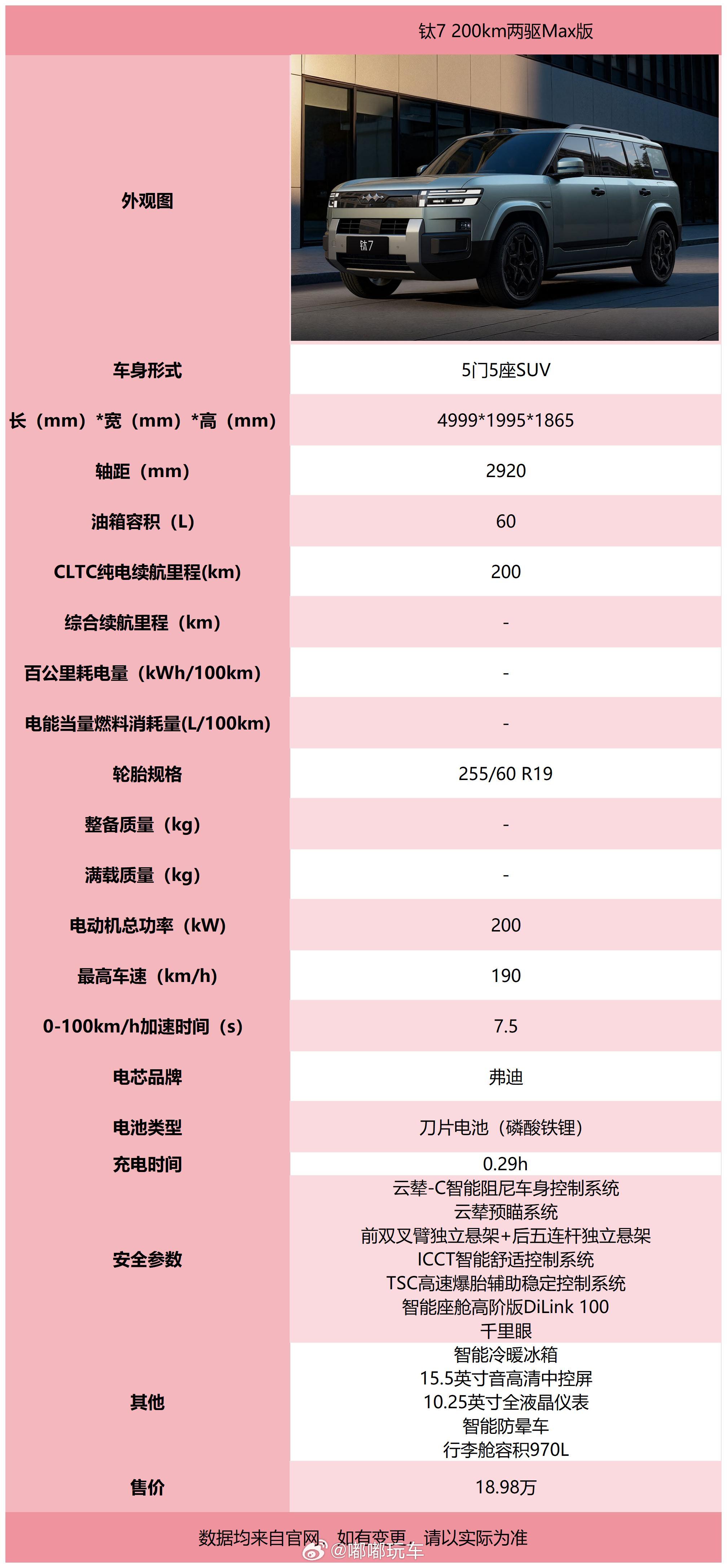 | | 钛7 200km两驱Max版 |
|---|---|
| 外观图 | 钛7 |
| 车身形式 | 5门5座SUV |
| 长（mm）*宽（mm）*高（mm） | 4999*1995*1865 |
| 轴距（mm） | 2920 |
| 油箱容积（L） | 60 |
| CLTC纯电续航里程(km) | 200 |
| 综合续航里程（km） | - |
| 百公里耗电量（kWh/100km） | - |
| 电能当量燃料消耗量(L/100km) | - |
| 轮胎规格 | 255/60 R19 |
| 整备质量（kg） | - |
| 满载质量（kg） | - |
| 电动机总功率（kW） | 200 |
| 最高车速（km/h） | 190 |
| 0-100km/h加速时间（s） | 7.5 |
| 电芯品牌 | 弗迪 |
| 电池类型 | 刀片电池（磷酸铁锂） |
| 充电时间 | 0.29h |
| 安全参数 | 云辇-C智能阻尼车身控制系统 云辇预瞄系统 前双叉臂独立悬架+后五连杆独立悬架 ICCT智能舒适控制系统 TSC高速爆胎辅助稳定控制系统 智能座舱高阶版DiLink 100 千里眼 |
| 其他 | 智能冷暖冰箱 15.5英寸音高清中控屏 10.25英寸全液晶仪表 智能防晕车 行李舱容积970L |
| 售价 | 18.98万 |

数据均来自官网，如有变更，请以实际为准

@嘟嘟玩车